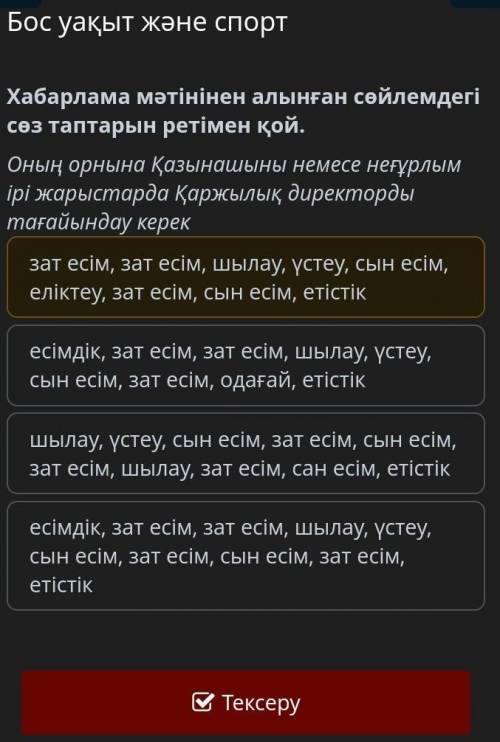 Бос уақыт және спорт

Хабарлама мәтінінен алынған сөйлемдегі сөз таптарын ретімен қой.

Оның орнына Қазынашыны немесе неғұрлым ірі жарыстарда Қаржылық директорды тағайындау керек

зат есім, зат есім, шылау, үстеу, сын есім, еліктеу, зат есім, сын есім, етістік

есімдік, зат есім, зат есім, шылау, үстеу, сын есім, зат есім, одағай, етістік

шылау, үстеу, сын есім, зат есім, сын есім, зат есім, шылау, зат есім, сан есім, етістік

есімдік, зат есім, зат есім, шылау, үстеу, сын есім, зат есім, сын есім, зат есім, етістік

Тексеру